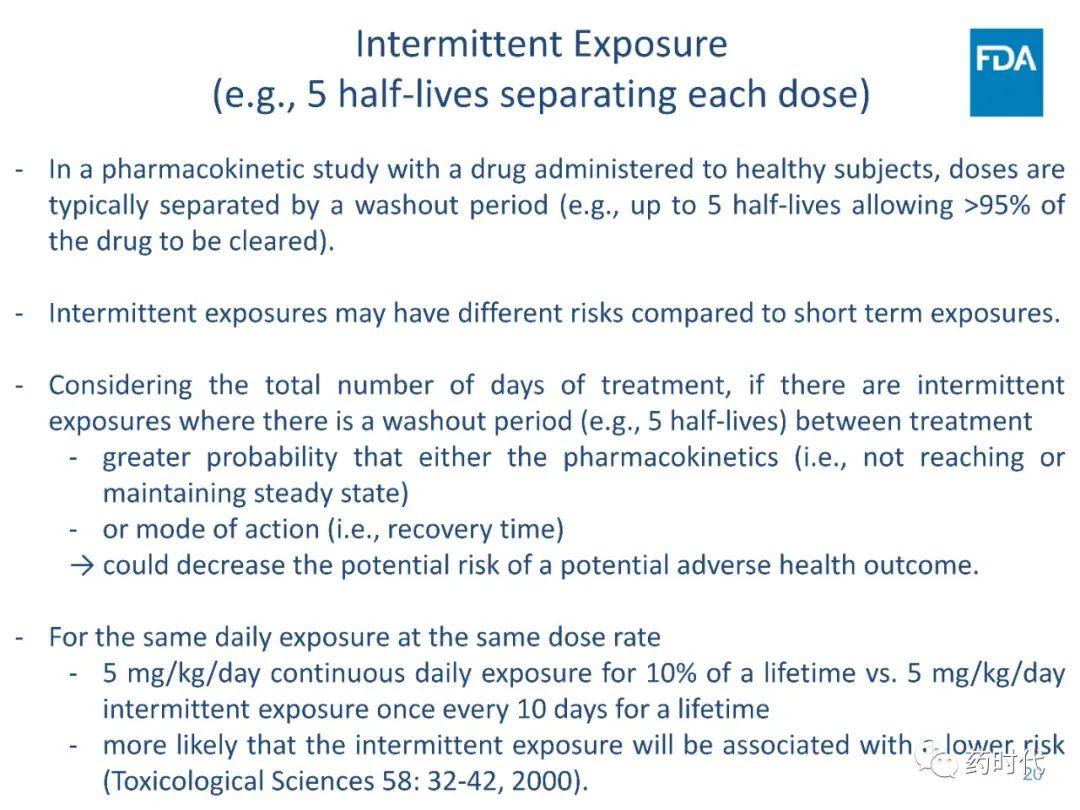 Intermittent Exposure
(e.g., 5 half-lives separating each dose)

FDA

- In a pharmacokinetic study with a drug administered to healthy subjects, doses are typically separated by a washout period (e.g., up to 5 half-lives allowing >95% of the drug to be cleared).

- Intermittent exposures may have different risks compared to short term exposures.

- Considering the total number of days of treatment, if there are intermittent exposures where there is a washout period (e.g., 5 half-lives) between treatment
  - greater probability that either the pharmacokinetics (i.e., not reaching or maintaining steady state)
  - or mode of action (i.e., recovery time)
  → could decrease the potential risk of a potential adverse health outcome.

- For the same daily exposure at the same dose rate
  - 5 mg/kg/day continuous daily exposure for 10% of a lifetime vs. 5 mg/kg/day intermittent exposure once every 10 days for a lifetime
  - more likely that the intermittent exposure will be associated with a lower risk (Toxicological Sciences 58: 32-42, 2000).

药时代

20